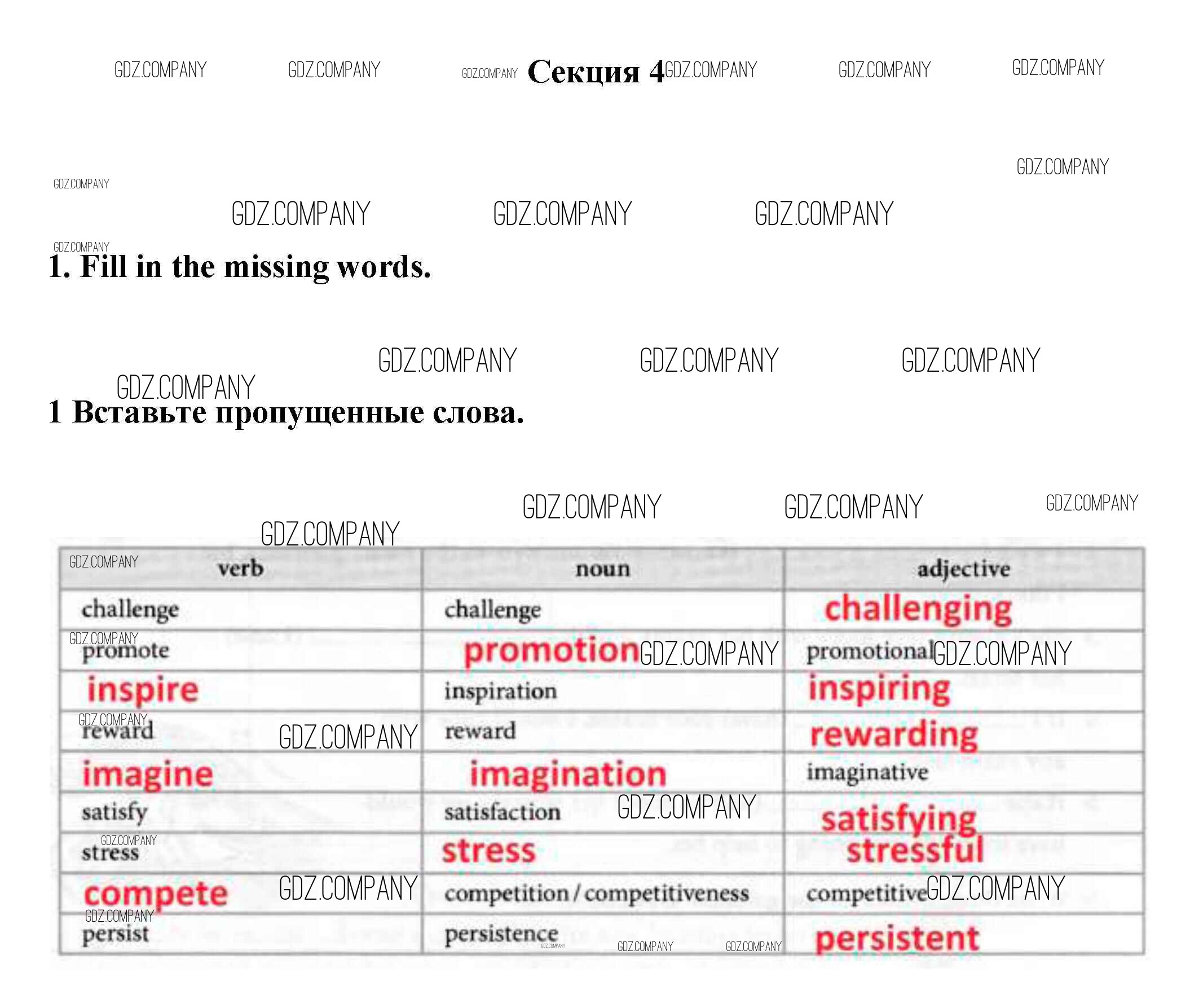 Секция 4

1. Fill in the missing words.

1 Вставьте пропущенные слова.

| verb | noun | adjective |
|---|---|---|
| challenge | challenge | challenging |
| promote | promotion | promotional |
| inspire | inspiration | inspiring |
| reward | reward | rewarding |
| imagine | imagination | imaginative |
| satisfy | satisfaction | satisfying |
| stress | stress | stressful |
| compete | competition / competitiveness | competitive |
| persist | persistence | persistent |

GDZ.COMPANY